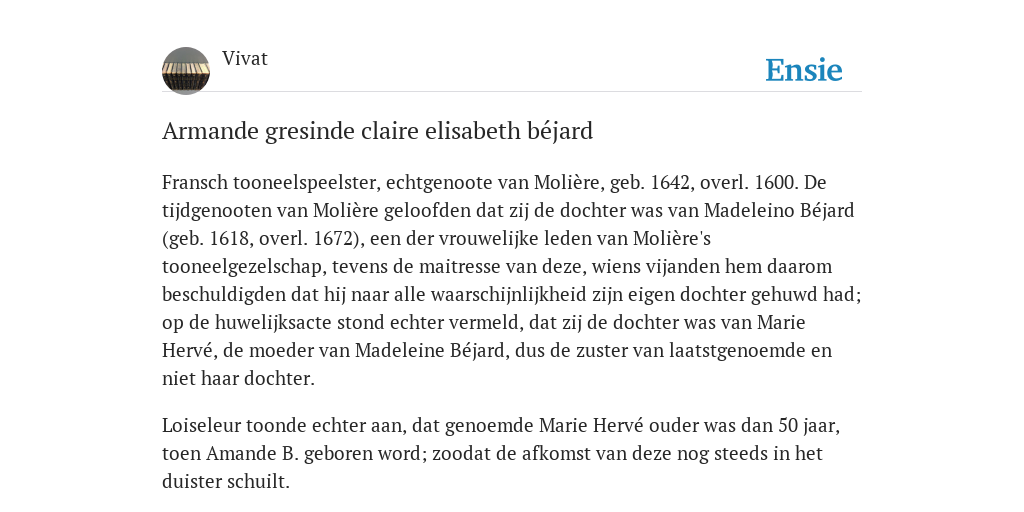 Vivat

Ensie

Armande gresinde claire elisabeth béjard

Fransch tooneelspeelster, echtgenoote van Molière, geb. 1642, overl. 1600. De tijdgenooten van Molière geloofden dat zij de dochter was van Madeleino Béjard (geb. 1618, overl. 1672), een der vrouwelijke leden van Molière's tooneelgezelschap, tevens de maitresse van deze, wiens vijanden hem daarom beschuldigden dat hij naar alle waarschijnlijkheid zijn eigen dochter gehuwd had; op de huwelijksacte stond echter vermeld, dat zij de dochter was van Marie Hervé, de moeder van Madeleine Béjard, dus de zuster van laatstgenoemde en niet haar dochter.

Loiseleur toonde echter aan, dat genoemde Marie Hervé ouder was dan 50 jaar, toen Amande B. geboren word; zoodat de afkomst van deze nog steeds in het duister schuilt.